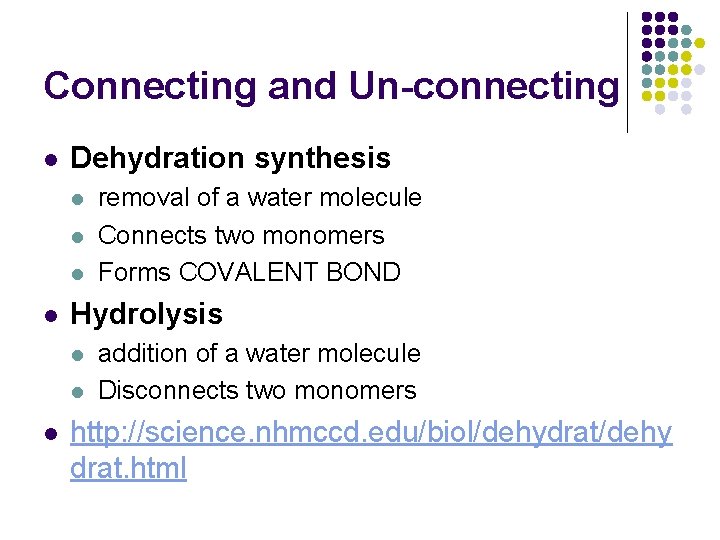 Connecting and Un-connecting

• Dehydration synthesis
• removal of a water molecule
• Connects two monomers
• Forms COVALENT BOND
• Hydrolysis
• addition of a water molecule
• Disconnects two monomers
• http://science.nhmccd.edu/biol/dehydrat/dehydrat.html